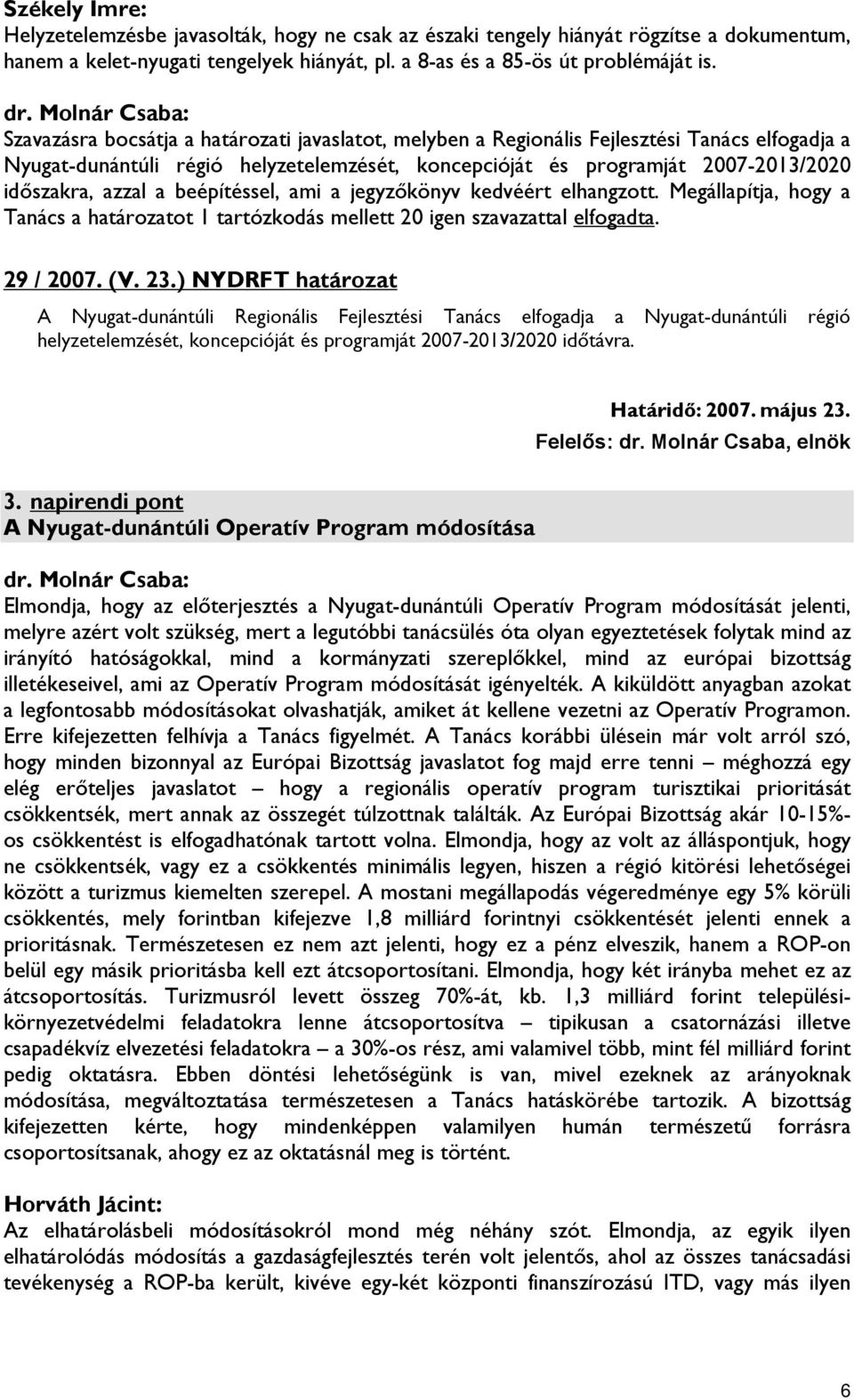 Székely Imre:
Helyzetelemzésbe javasolták, hogy ne csak az északi tengely hiányát rögzítse a dokumentum, hanem a kelet-nyugati tengelyek hiányát, pl. a 8-as és a 85-ös út problémáját is.

dr. Molnár Csaba:
Szavazásra bocsátja a határozati javaslatot, melyben a Regionális Fejlesztési Tanács elfogadja a Nyugat-dunántúli régió helyzetelemzését, koncepcióját és programját 2007-2013/2020 időszakra, azzal a beépítéssel, ami a jegyzőkönyv kedvéért elhangzott. Megállapítja, hogy a Tanács a határozatot 1 tartózkodás mellett 20 igen szavazattal elfogadta.

29 / 2007. (V. 23.) NYDRFT határozat

A Nyugat-dunántúli Regionális Fejlesztési Tanács elfogadja a Nyugat-dunántúli régió helyzetelemzését, koncepcióját és programját 2007-2013/2020 időtávra.

Határidő: 2007. május 23.
Felelős: dr. Molnár Csaba, elnök

3. napirendi pont
A Nyugat-dunántúli Operatív Program módosítása

dr. Molnár Csaba:
Elmondja, hogy az előterjesztés a Nyugat-dunántúli Operatív Program módosítását jelenti, melyre azért volt szükség, mert a legutóbbi tanácsülés óta olyan egyeztetések folytak mind az irányító hatóságokkal, mind a kormányzati szereplőkkel, mind az európai bizottság illetékeseivel, ami az Operatív Program módosítását igényelték. A kiküldött anyagban azokat a legfontosabb módosításokat olvashatják, amiket át kellene vezetni az Operatív Programon. Erre kifejezetten felhívja a Tanács figyelmét. A Tanács korábbi ülésein már volt arról szó, hogy minden bizonnyal az Európai Bizottság javaslatot fog majd erre tenni – méghozzá egy elég erőteljes javaslatot – hogy a regionális operatív program turisztikai prioritását csökkentsék, mert annak az összegét túlzottnak találták. Az Európai Bizottság akár 10-15%-os csökkentést is elfogadhatónak tartott volna. Elmondja, hogy az volt az álláspontjuk, hogy ne csökkentsék, vagy ez a csökkentés minimális legyen, hiszen a régió kitörési lehetőségei között a turizmus kiemelten szerepel. A mostani megállapodás végeredménye egy 5% körüli csökkentés, mely forintban kifejezve 1,8 milliárd forintnyi csökkentését jelenti ennek a prioritásnak. Természetesen ez nem azt jelenti, hogy ez a pénz elveszik, hanem a ROP-on belül egy másik prioritásba kell ezt átcsoportosítani. Elmondja, hogy két irányba mehet ez az átcsoportosítás. Turizmusról levett összeg 70%-át, kb. 1,3 milliárd forint települési-környezetvédelmi feladatokra lenne átcsoportosítva – tipikusan a csatornázási illetve csapadékvíz elvezetési feladatokra – a 30%-os rész, ami valamivel több, mint fél milliárd forint pedig oktatásra. Ebben döntési lehetőségünk is van, mivel ezeknek az arányoknak módosítása, megváltoztatása természetesen a Tanács hatáskörébe tartozik. A bizottság kifejezetten kérte, hogy mindenképpen valamilyen humán természetű forrásra csoportosítsanak, ahogy ez az oktatásnál meg is történt.

Horváth Jácint:
Az elhatárolásbeli módosításokról mond még néhány szót. Elmondja, az egyik ilyen elhatárolódás módosítás a gazdaságfejlesztés terén volt jelentős, ahol az összes tanácsadási tevékenység a ROP-ba került, kivéve egy-két központi finanszírozású ITD, vagy más ilyen

6